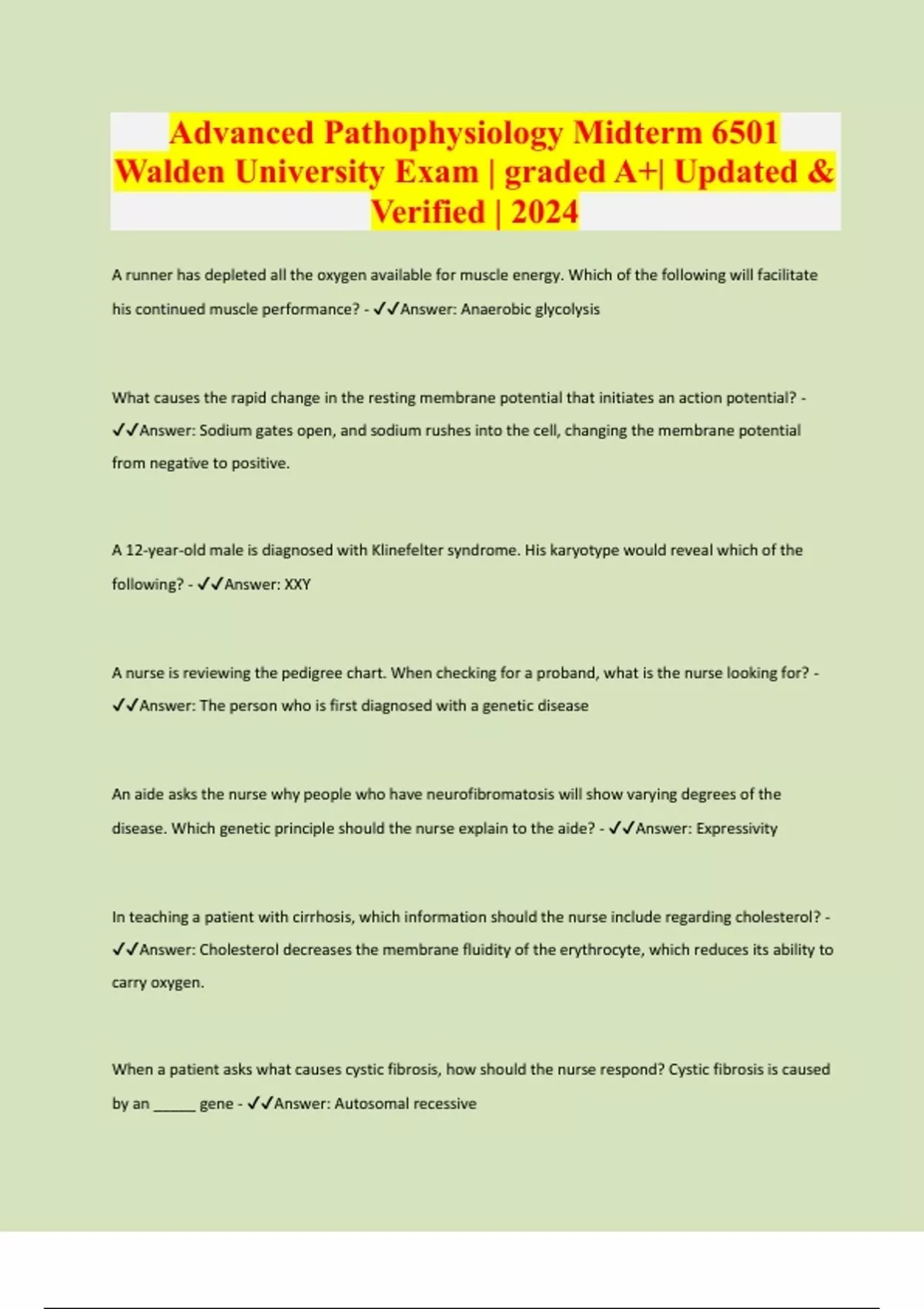 Advanced Pathophysiology Midterm 6501 Walden University Exam | graded A+| Updated & Verified | 2024

A runner has depleted all the oxygen available for muscle energy. Which of the following will facilitate his continued muscle performance? - ✓✓Answer: Anaerobic glycolysis

What causes the rapid change in the resting membrane potential that initiates an action potential? - ✓✓Answer: Sodium gates open, and sodium rushes into the cell, changing the membrane potential from negative to positive.

A 12-year-old male is diagnosed with Klinefelter syndrome. His karyotype would reveal which of the following? - ✓✓Answer: XXY

A nurse is reviewing the pedigree chart. When checking for a proband, what is the nurse looking for? - ✓✓Answer: The person who is first diagnosed with a genetic disease

An aide asks the nurse why people who have neurofibromatosis will show varying degrees of the disease. Which genetic principle should the nurse explain to the aide? - ✓✓Answer: Expressivity

In teaching a patient with cirrhosis, which information should the nurse include regarding cholesterol? - ✓✓Answer: Cholesterol decreases the membrane fluidity of the erythrocyte, which reduces its ability to carry oxygen.

When a patient asks what causes cystic fibrosis, how should the nurse respond? Cystic fibrosis is caused by an ______ gene - ✓✓Answer: Autosomal recessive